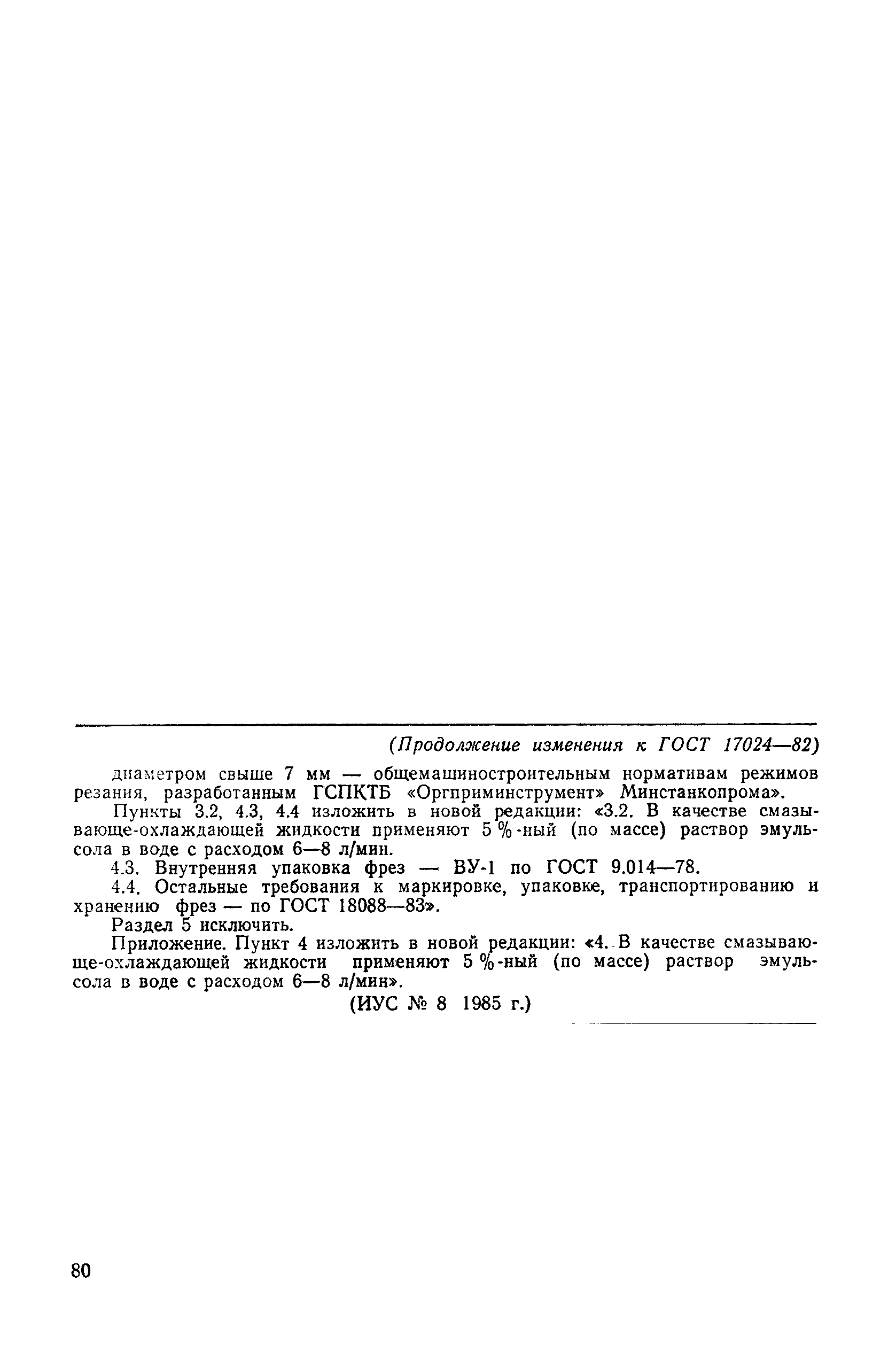 (Продолжение изменения к ГОСТ 17024—82)

диаметром свыше 7 мм — общемашиностроительным нормативам режимов резания, разработанным ГСПКТБ «Оргприминструмент» Минстанкопрома».

Пункты 3.2, 4.3, 4.4 изложить в новой редакции: «3.2. В качестве смазывающе-охлаждающей жидкости применяют 5 %-ный (по массе) раствор эмульсола в воде с расходом 6—8 л/мин.

4.3. Внутренняя упаковка фрез — ВУ-1 по ГОСТ 9.014—78.

4.4. Остальные требования к маркировке, упаковке, транспортированию и хранению фрез — по ГОСТ 18088—83».

Раздел 5 исключить.

Приложение. Пункт 4 изложить в новой редакции: «4. В качестве смазывающе-охлаждающей жидкости применяют 5 %-ный (по массе) раствор эмульсола в воде с расходом 6—8 л/мин».

(ИУС № 8 1985 г.)

80